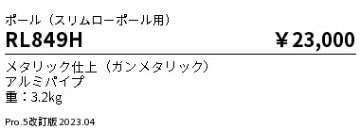 ポール（スリムローポール用）

RL849H ￥23,000

メタリック仕上（ガンメタリック）
アルミパイプ
重：3.2kg

Pro.5改訂版 2023.04